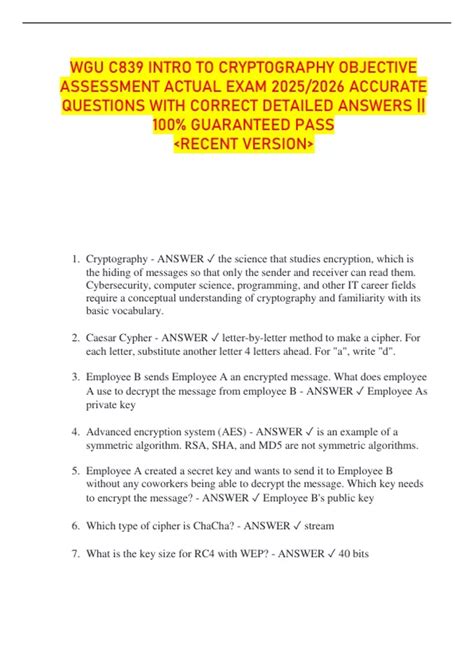 WGU C839 INTRO TO CRYPTOGRAPHY OBJECTIVE ASSESSMENT ACTUAL EXAM 2025/2026 ACCURATE QUESTIONS WITH CORRECT DETAILED ANSWERS || 100% GUARANTEED PASS <RECENT VERSION>

1. Cryptography - ANSWER ✓ the science that studies encryption, which is the hiding of messages so that only the sender and receiver can read them. Cybersecurity, computer science, programming, and other IT career fields require a conceptual understanding of cryptography and familiarity with its basic vocabulary.

2. Caesar Cypher - ANSWER ✓ letter-by-letter method to make a cipher. For each letter, substitute another letter 4 letters ahead. For "a", write "d".

3. Employee B sends Employee A an encrypted message. What does employee A use to decrypt the message from employee B - ANSWER ✓ Employee As private key

4. Advanced encryption system (AES) - ANSWER ✓ is an example of a symmetric algorithm. RSA, SHA, and MD5 are not symmetric algorithms.

5. Employee A created a secret key and wants to send it to Employee B without any coworkers being able to decrypt the message. Which key needs to encrypt the message? - ANSWER ✓ Employee B's public key

6. Which type of cipher is ChaCha? - ANSWER ✓ stream

7. What is the key size for RC4 with WEP? - ANSWER ✓ 40 bits